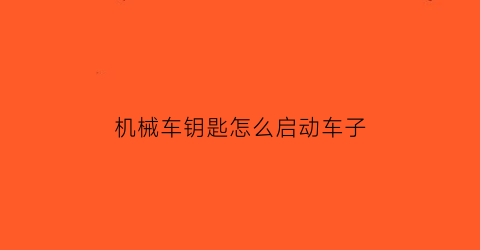 机械车钥匙怎么启动车子